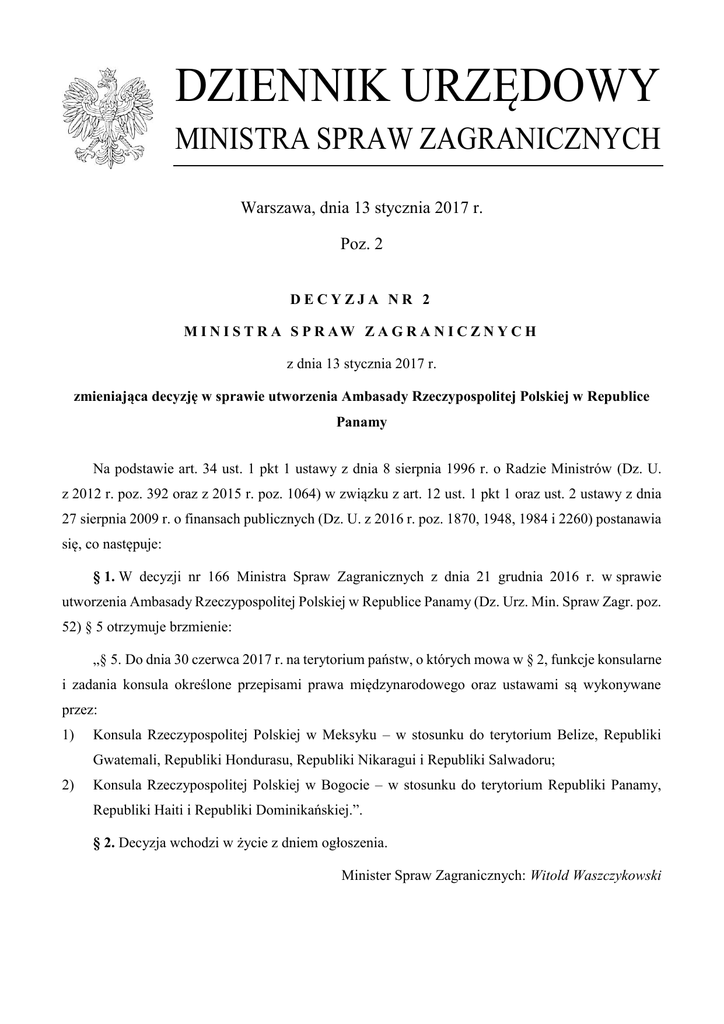 DZIENNIK URZĘDOWY
MINISTRA SPRAW ZAGRANICZNYCH

Warszawa, dnia 13 stycznia 2017 r.

Poz. 2

DECYZJA NR 2

MINISTRA SPRAW ZAGRANICZNYCH

z dnia 13 stycznia 2017 r.

zmieniająca decyzję w sprawie utworzenia Ambasady Rzeczypospolitej Polskiej w Republice Panamy

Na podstawie art. 34 ust. 1 pkt 1 ustawy z dnia 8 sierpnia 1996 r. o Radzie Ministrów (Dz. U. z 2012 r. poz. 392 oraz z 2015 r. poz. 1064) w związku z art. 12 ust. 1 pkt 1 oraz ust. 2 ustawy z dnia 27 sierpnia 2009 r. o finansach publicznych (Dz. U. z 2016 r. poz. 1870, 1948, 1984 i 2260) postanawia się, co następuje:

§ 1. W decyzji nr 166 Ministra Spraw Zagranicznych z dnia 21 grudnia 2016 r. w sprawie utworzenia Ambasady Rzeczypospolitej Polskiej w Republice Panamy (Dz. Urz. Min. Spraw Zagr. poz. 52) § 5 otrzymuje brzmienie:

„§ 5. Do dnia 30 czerwca 2017 r. na terytorium państw, o których mowa w § 2, funkcje konsularne i zadania konsula określone przepisami prawa międzynarodowego oraz ustawami są wykonywane przez:

1) Konsula Rzeczypospolitej Polskiej w Meksyku – w stosunku do terytorium Belize, Republiki Gwatemali, Republiki Hondurasu, Republiki Nikaragui i Republiki Salwadoru;

2) Konsula Rzeczypospolitej Polskiej w Bogocie – w stosunku do terytorium Republiki Panamy, Republiki Haiti i Republiki Dominikańskiej.”.

§ 2. Decyzja wchodzi w życie z dniem ogłoszenia.

Minister Spraw Zagranicznych: Witold Waszczykowski